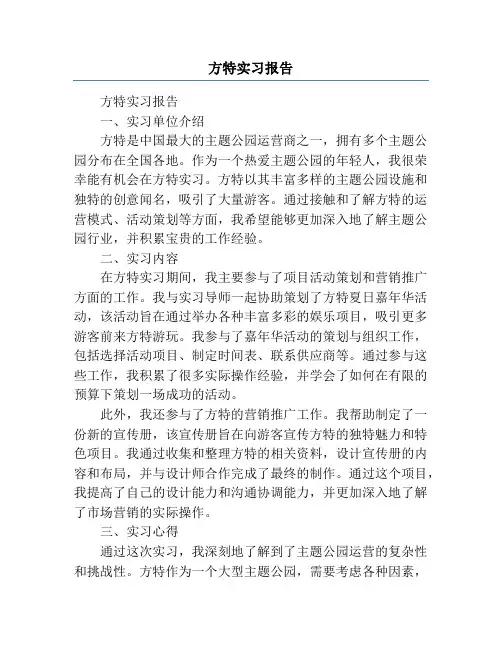 方特实习报告

方特实习报告

一、实习单位介绍

方特是中国最大的主题公园运营商之一，拥有多个主题公园分布在全国各地。作为一个热爱主题公园的年轻人，我很荣幸能有机会在方特实习。方特以其丰富多样的主题公园设施和独特的创意闻名，吸引了大量游客。通过接触和了解方特的运营模式、活动策划等方面，我希望能够更加深入地了解主题公园行业，并积累宝贵的工作经验。

二、实习内容

在方特实习期间，我主要参与了项目活动策划和营销推广方面的工作。我与实习导师一起协助策划了方特夏日嘉年华活动，该活动旨在通过举办各种丰富多彩的娱乐项目，吸引更多游客前来方特游玩。我参与了嘉年华活动的策划与组织工作，包括选择活动项目、制定时间表、联系供应商等。通过参与这些工作，我积累了很多实际操作经验，并学会了如何在有限的预算下策划一场成功的活动。

此外，我还参与了方特的营销推广工作。我帮助制定了一份新的宣传册，该宣传册旨在向游客宣传方特的独特魅力和特色项目。我通过收集和整理方特的相关资料，设计宣传册的内容和布局，并与设计师合作完成了最终的制作。通过这个项目，我提高了自己的设计能力和沟通协调能力，并更加深入地了解了市场营销的实际操作。

三、实习心得

通过这次实习，我深刻地了解到了主题公园运营的复杂性和挑战性。方特作为一个大型主题公园，需要考虑各种因素，